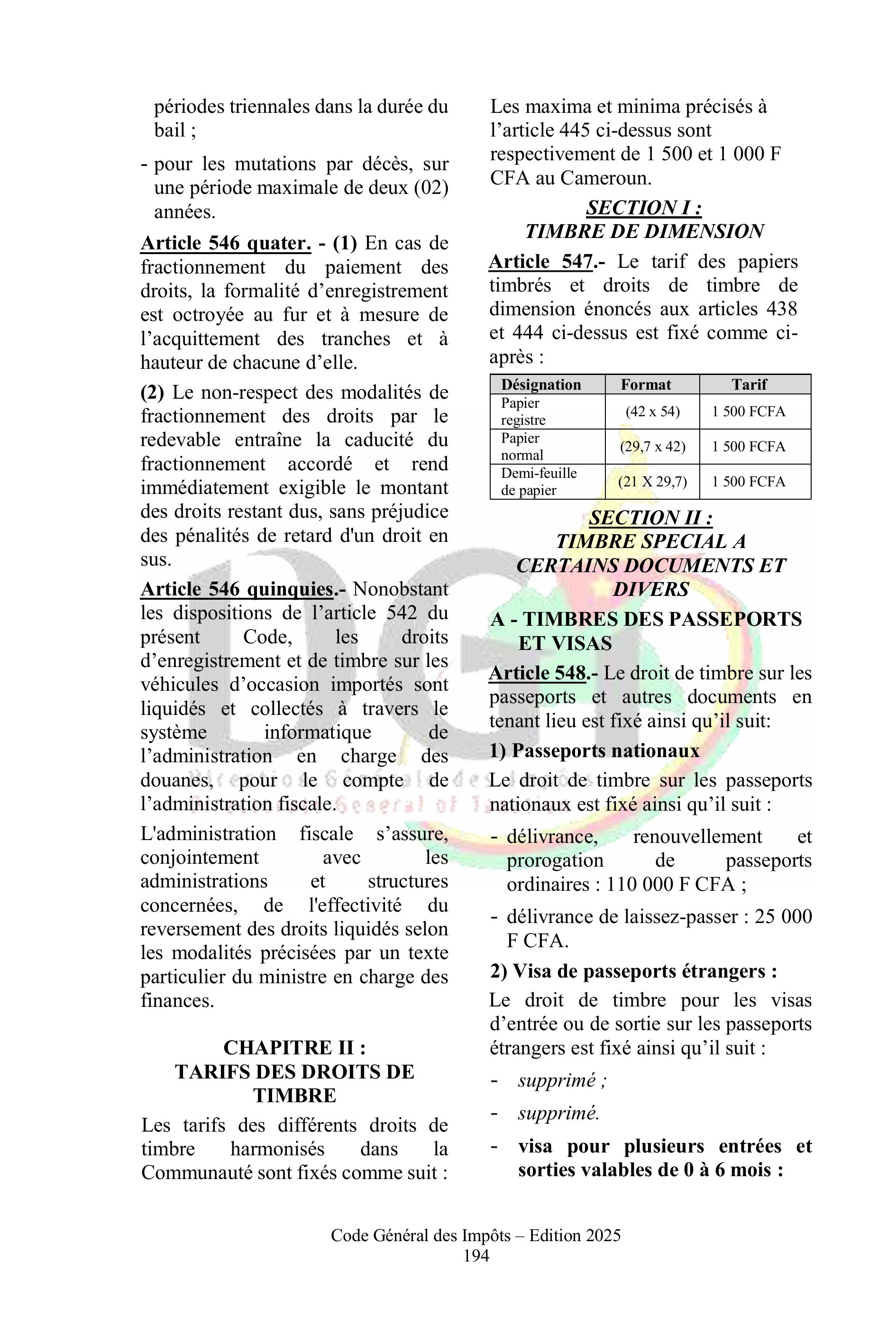 périodes triennales dans la durée du bail ;

- pour les mutations par décès, sur une période maximale de deux (02) années.

Article 546 quater. - (1) En cas de fractionnement du paiement des droits, la formalité d'enregistrement est octroyée au fur et à mesure de l'acquittement des tranches et à hauteur de chacune d'elle.

(2) Le non-respect des modalités de fractionnement des droits par le redevable entraîne la caducité du fractionnement accordé et rend immédiatement exigible le montant des droits restant dus, sans préjudice des pénalités de retard d'un droit en sus.

Article 546 quinquies.- Nonobstant les dispositions de l'article 542 du présent Code, les droits d'enregistrement et de timbre sur les véhicules d'occasion importés sont liquidés et collectés à travers le système informatique de l'administration en charge des douanes, pour le compte de l'administration fiscale.

L'administration fiscale s'assure, conjointement avec les administrations et structures concernées, de l'effectivité du reversement des droits liquidés selon les modalités précisées par un texte particulier du ministre en charge des finances.

CHAPITRE II :
TARIFS DES DROITS DE TIMBRE

Les tarifs des différents droits de timbre harmonisés dans la Communauté sont fixés comme suit :

Les maxima et minima précisés à l'article 445 ci-dessus sont respectivement de 1 500 et 1 000 F CFA au Cameroun.

SECTION I :
TIMBRE DE DIMENSION

Article 547.- Le tarif des papiers timbrés et droits de timbre de dimension énoncés aux articles 438 et 444 ci-dessus est fixé comme ci-après :

| Désignation | Format | Tarif |
|---|---|---|
| Papier registre | (42 x 54) | 1 500 FCFA |
| Papier normal | (29,7 x 42) | 1 500 FCFA |
| Demi-feuille de papier | (21 X 29,7) | 1 500 FCFA |

SECTION II :
TIMBRE SPECIAL A CERTAINS DOCUMENTS ET DIVERS

A - TIMBRES DES PASSEPORTS ET VISAS

Article 548.- Le droit de timbre sur les passeports et autres documents en tenant lieu est fixé ainsi qu'il suit:

1) Passeports nationaux

Le droit de timbre sur les passeports nationaux est fixé ainsi qu'il suit :

- délivrance, renouvellement et prorogation de passeports ordinaires : 110 000 F CFA ;

- délivrance de laissez-passer : 25 000 F CFA.

2) Visa de passeports étrangers :

Le droit de timbre pour les visas d'entrée ou de sortie sur les passeports étrangers est fixé ainsi qu'il suit :

- supprimé ;

- supprimé.

- visa pour plusieurs entrées et sorties valables de 0 à 6 mois :

Code Général des Impôts – Edition 2025
194